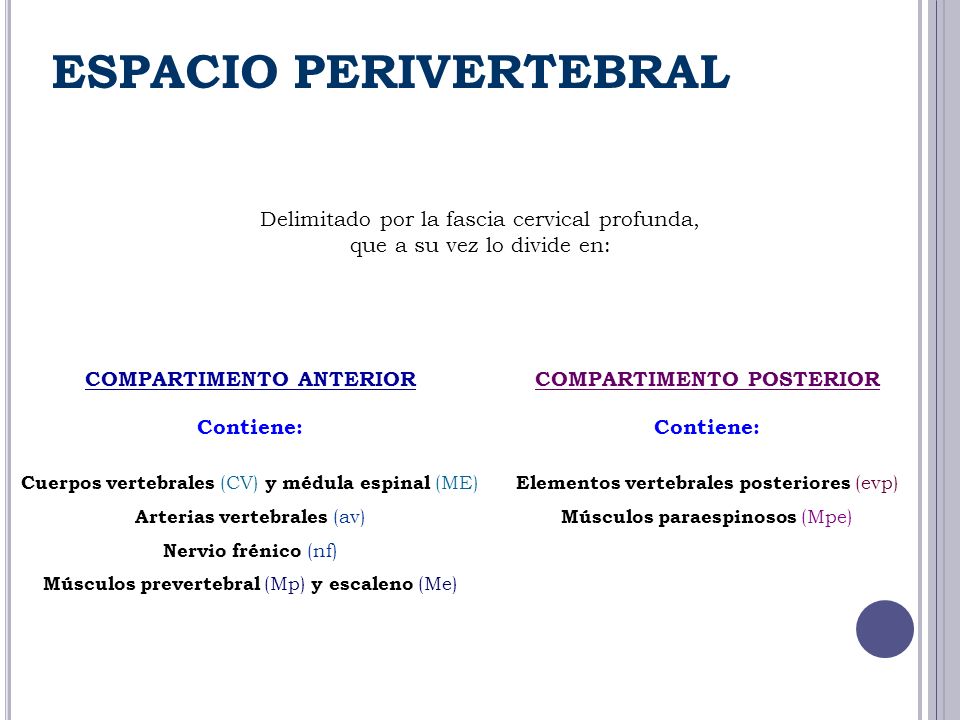 ESPACIO PERIVERTEBRAL

Delimitado por la fascia cervical profunda, que a su vez lo divide en:

COMPARTIMENTO ANTERIOR

Contiene:

Cuerpos vertebrales (CV) y médula espinal (ME)

Arterias vertebrales (av)

Nervio frénico (nf)

Músculos prevertebral (Mp) y escaleno (Me)

COMPARTIMENTO POSTERIOR

Contiene:

Elementos vertebrales posteriores (evp)

Músculos paraespinosos (Mpe)